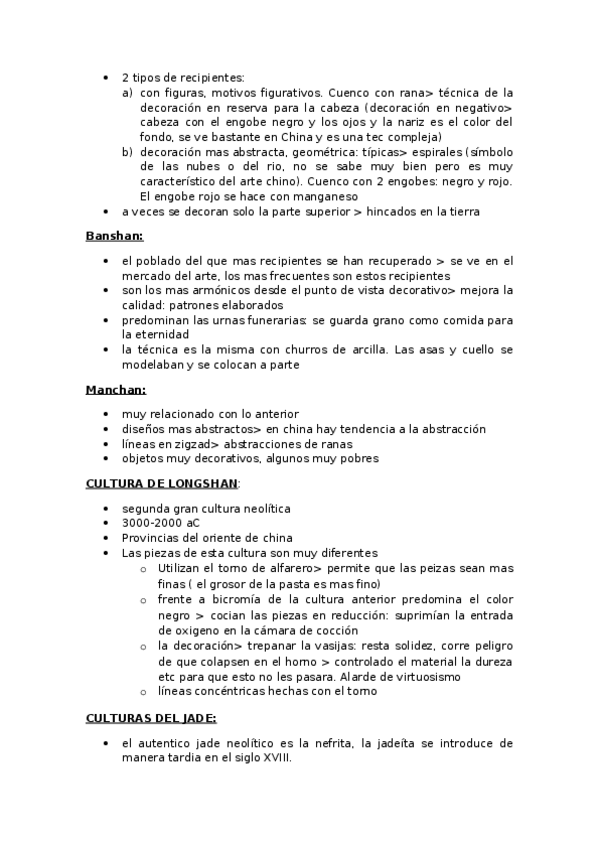 • 2 tipos de recipientes:
a) con figuras, motivos figurativos. Cuenco con rana> técnica de la decoración en reserva para la cabeza (decoración en negativo> cabeza con el engobe negro y los ojos y la nariz es el color del fondo, se ve bastante en China y es una tec compleja)
b) decoración mas abstracta, geométrica: típicas> espirales (símbolo de las nubes o del rio, no se sabe muy bien pero es muy característico del arte chino). Cuenco con 2 engobes: negro y rojo. El engobe rojo se hace con manganeso
• a veces se decoran solo la parte superior > hincados en la tierra

Banshan:

• el poblado del que mas recipientes se han recuperado > se ve en el mercado del arte, los mas frecuentes son estos recipientes
• son los mas armónicos desde el punto de vista decorativo> mejora la calidad: patrones elaborados
• predominan las urnas funerarias: se guarda grano como comida para la eternidad
• la técnica es la misma con churros de arcilla. Las asas y cuello se modelaban y se colocan a parte

Manchan:

• muy relacionado con lo anterior
• diseños mas abstractos> en china hay tendencia a la abstracción
• líneas en zigzad> abstracciones de ranas
• objetos muy decorativos, algunos muy pobres

CULTURA DE LONGSHAN:

• segunda gran cultura neolítica
• 3000-2000 aC
• Provincias del oriente de china
• Las piezas de esta cultura son muy diferentes
o Utilizan el torno de alfarero> permite que las peizas sean mas finas ( el grosor de la pasta es mas fino)
o frente a bicromía de la cultura anterior predomina el color negro > cocian las piezas en reducción: suprimían la entrada de oxigeno en la cámara de cocción
o la decoración> trepanar la vasijas: resta solidez, corre peligro de que colapsen en el horno > controlado el material la dureza etc para que esto no les pasara. Alarde de virtuosismo
o líneas concéntricas hechas con el torno

CULTURAS DEL JADE:

• el autentico jade neolítico es la nefrita, la jadeíta se introduce de manera tardia en el siglo XVIII.